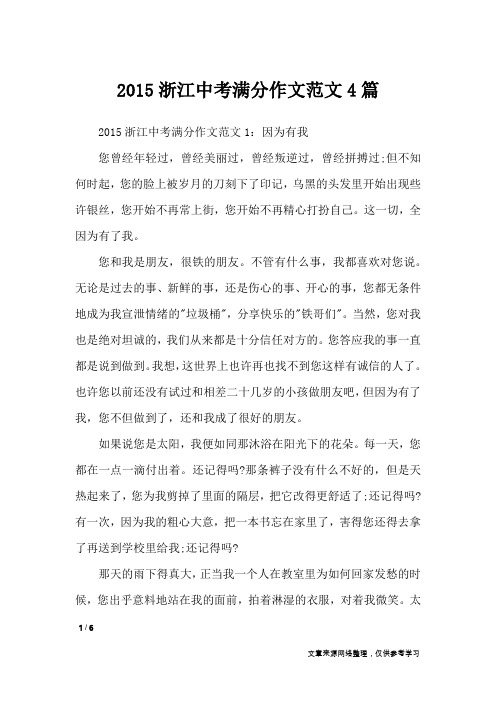 2015 浙江中考满分作文范文 4 篇

2015 浙江中考满分作文范文 1：因为有我

您曾经年轻过，曾经美丽过，曾经叛逆过，曾经拼搏过;但不知何时起，您的脸上被岁月的刀刻下了印记，乌黑的头发里开始出现些许银丝，您开始不再常上街，您开始不再精心打扮自己。这一切，全因为有了我。

您和我是朋友，很铁的朋友。不管有什么事，我都喜欢对您说。无论是过去的事、新鲜的事，还是伤心的事、开心的事，您都无条件地成为我宣泄情绪的"垃圾桶"，分享快乐的"铁哥们"。当然，您对我也是绝对坦诚的，我们从来都是十分信任对方的。您答应我的事一直都是说到做到。我想，这世界上也许再也找不到您这样有诚信的人了。也许您以前还没有试过和相差二十几岁的小孩做朋友吧，但因为有了我，您不但做到了，还和我成了很好的朋友。

如果说您是太阳，我便如同那沐浴在阳光下的花朵。每一天，您都在一点一滴付出着。还记得吗?那条裤子没有什么不好的，但是天热起来了，您为我剪掉了里面的隔层，把它改得更舒适了;还记得吗?有一次，因为我的粗心大意，把一本书忘在家里了，害得您还得去拿了再送到学校里给我;还记得吗?

那天的雨下得真大，正当我一个人在教室里为如何回家发愁的时候，您出乎意料地站在我的面前，拍着淋湿的衣服，对着我微笑。太

1 / 6

文章来源网络整理，仅供参考学习